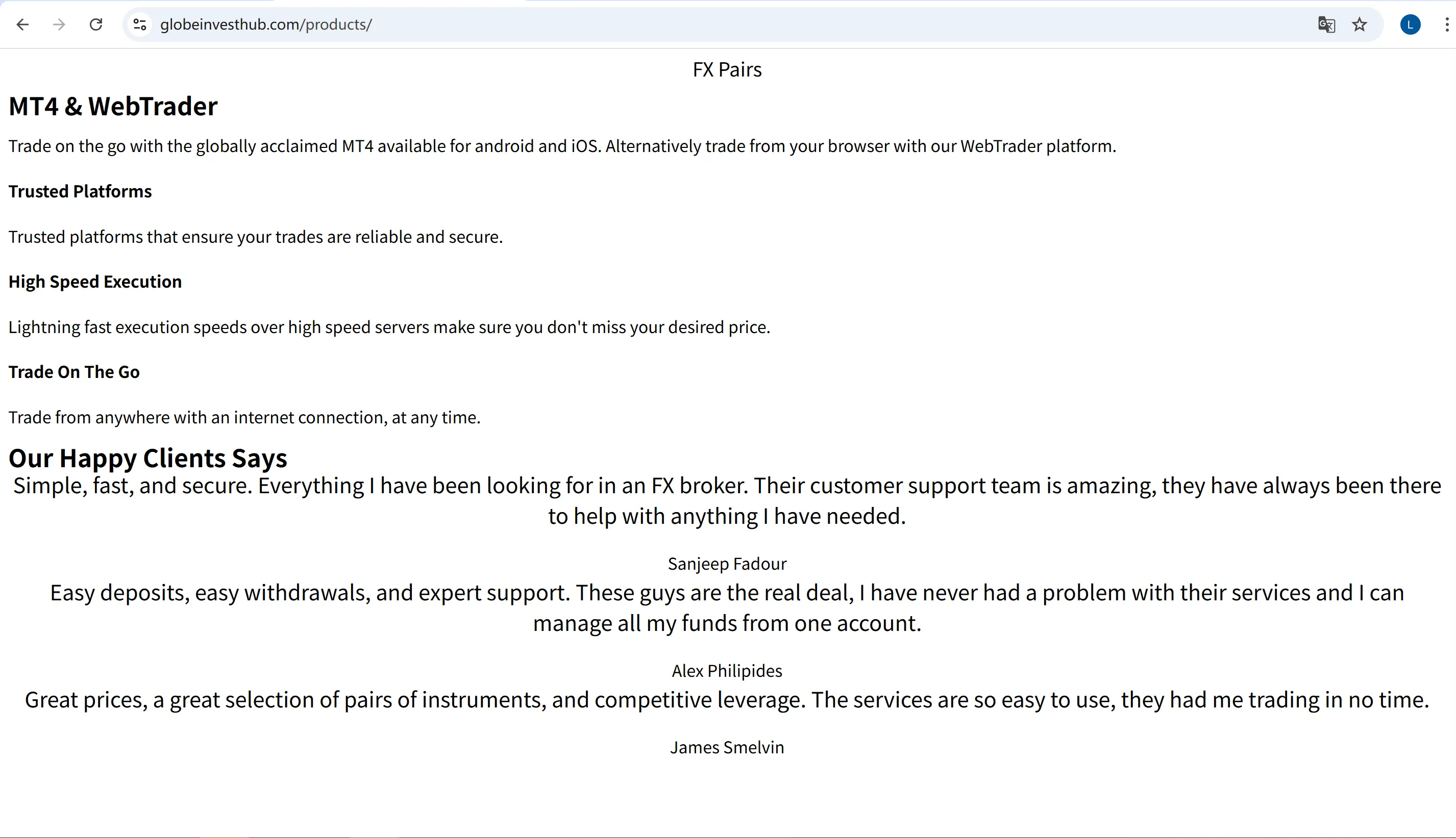 globeinvesthub.com/products/

L

FX Pairs

MT4 & WebTrader

Trade on the go with the globally acclaimed MT4 available for android and iOS. Alternatively trade from your browser with our WebTrader platform.

Trusted Platforms

Trusted platforms that ensure your trades are reliable and secure.

High Speed Execution

Lightning fast execution speeds over high speed servers make sure you don't miss your desired price.

Trade On The Go

Trade from anywhere with an internet connection, at any time.

Our Happy Clients Says

Simple, fast, and secure. Everything I have been looking for in an FX broker. Their customer support team is amazing, they have always been there to help with anything I have needed.

Sanjeep Fadour

Easy deposits, easy withdrawals, and expert support. These guys are the real deal, I have never had a problem with their services and I can manage all my funds from one account.

Alex Philipides

Great prices, a great selection of pairs of instruments, and competitive leverage. The services are so easy to use, they had me trading in no time.

James Smelvin